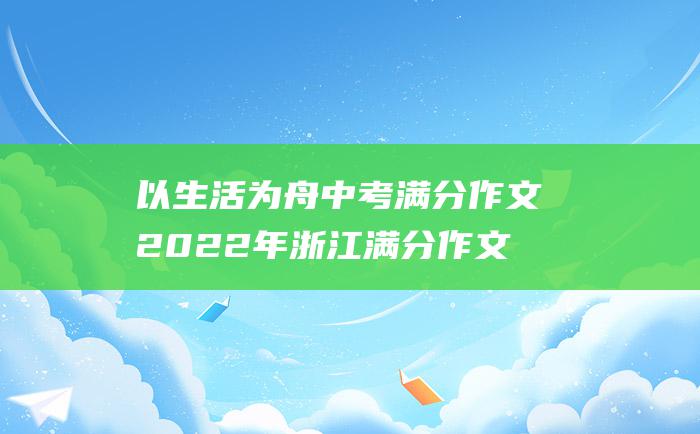 以生活为舟中考满分作文
2022年浙江满分作文